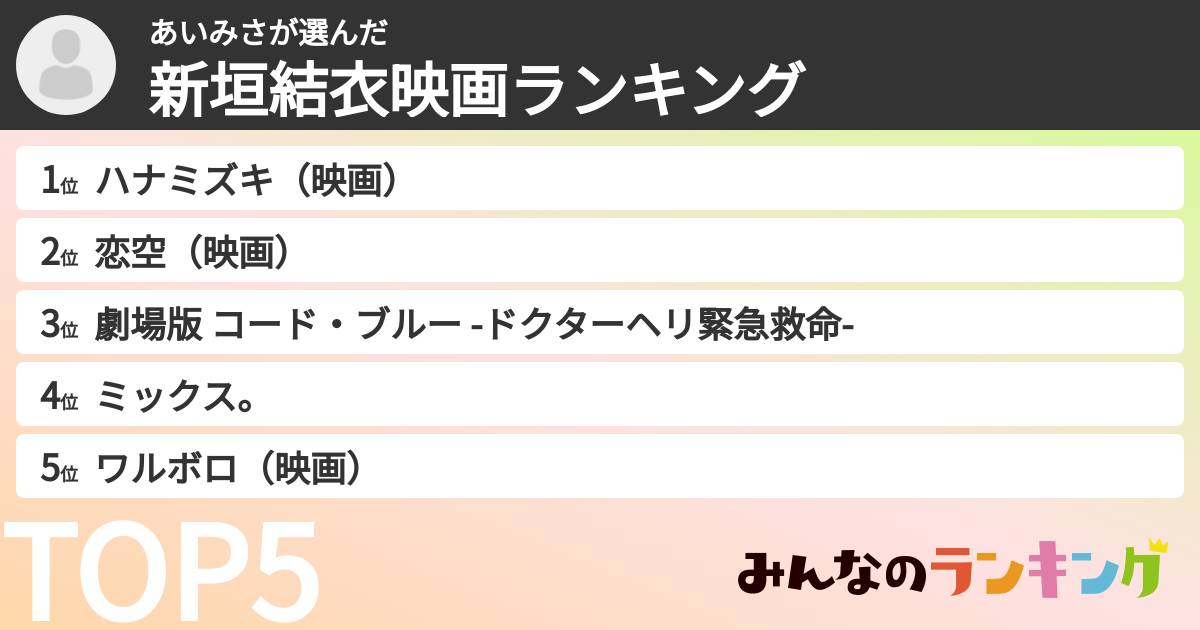 あいみさが選んだ
新垣結衣映画ランキング

1位 ハナミズキ（映画）
2位 恋空（映画）
3位 劇場版 コード・ブルー -ドクターヘリ緊急救命-
4位 ミックス。
5位 ワルボロ（映画）

TOP5

みんなのランキング